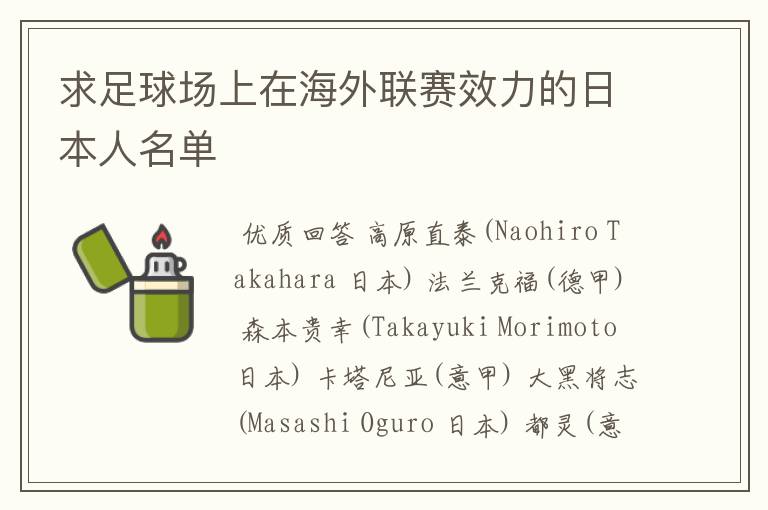 求足球场上在海外联赛效力的日本人名单

优质回答 高原直泰(Naohiro Takahara 日本) 法兰克福(德甲) 森本贵幸(Takayuki Morimoto 日本) 卡塔尼亚(意甲) 大黑将志(Masashi Oguro 日本) 都灵(意